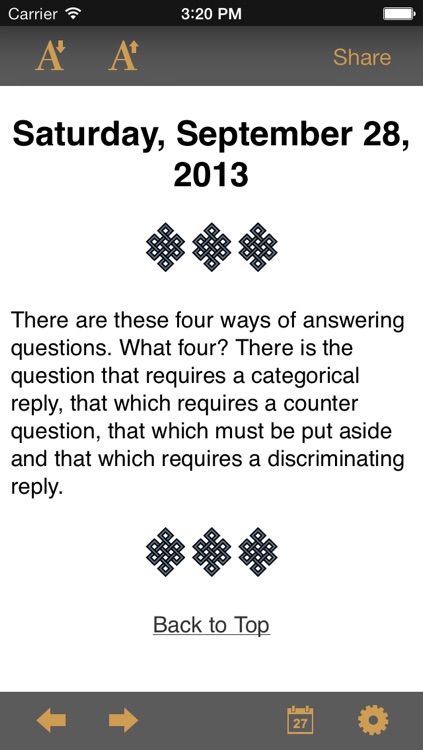 Carrier 3:20 PM

A A Share

Saturday, September 28, 2013

There are these four ways of answering questions. What four? There is the question that requires a categorical reply, that which requires a counter question, that which must be put aside and that which requires a discriminating reply.

Back to Top

27